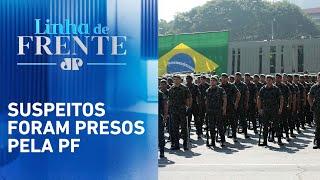 Linha de
FRENTE
JP

SUSPEITOS
FORAM PRESOS
PELA PF